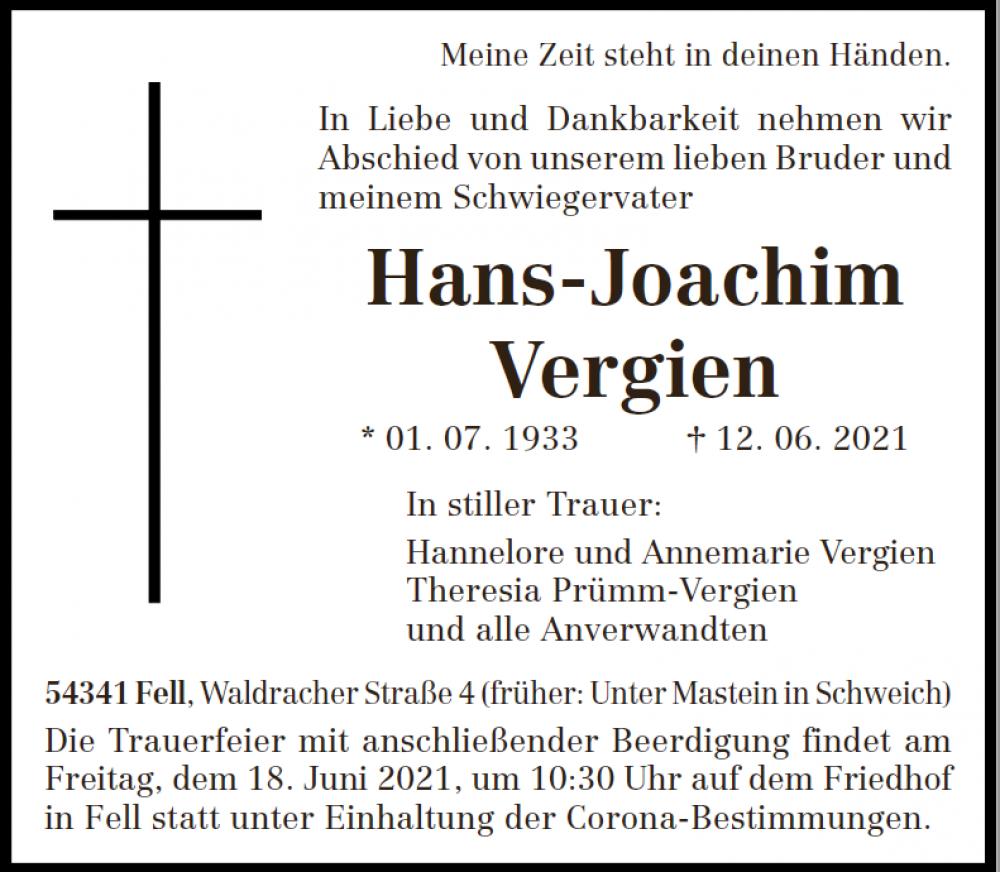 Meine Zeit steht in deinen Händen.

In Liebe und Dankbarkeit nehmen wir Abschied von unserem lieben Bruder und meinem Schwiegervater

Hans-Joachim
Vergien

* 01. 07. 1933 † 12. 06. 2021

In stiller Trauer:

Hannelore und Annemarie Vergien
Theresia Prümm-Vergien
und alle Anverwandten

54341 Fell, Waldracher Straße 4 (früher: Unter Mastein in Schweich)

Die Trauerfeier mit anschließender Beerdigung findet am Freitag, dem 18. Juni 2021, um 10:30 Uhr auf dem Friedhof in Fell statt unter Einhaltung der Corona-Bestimmungen.